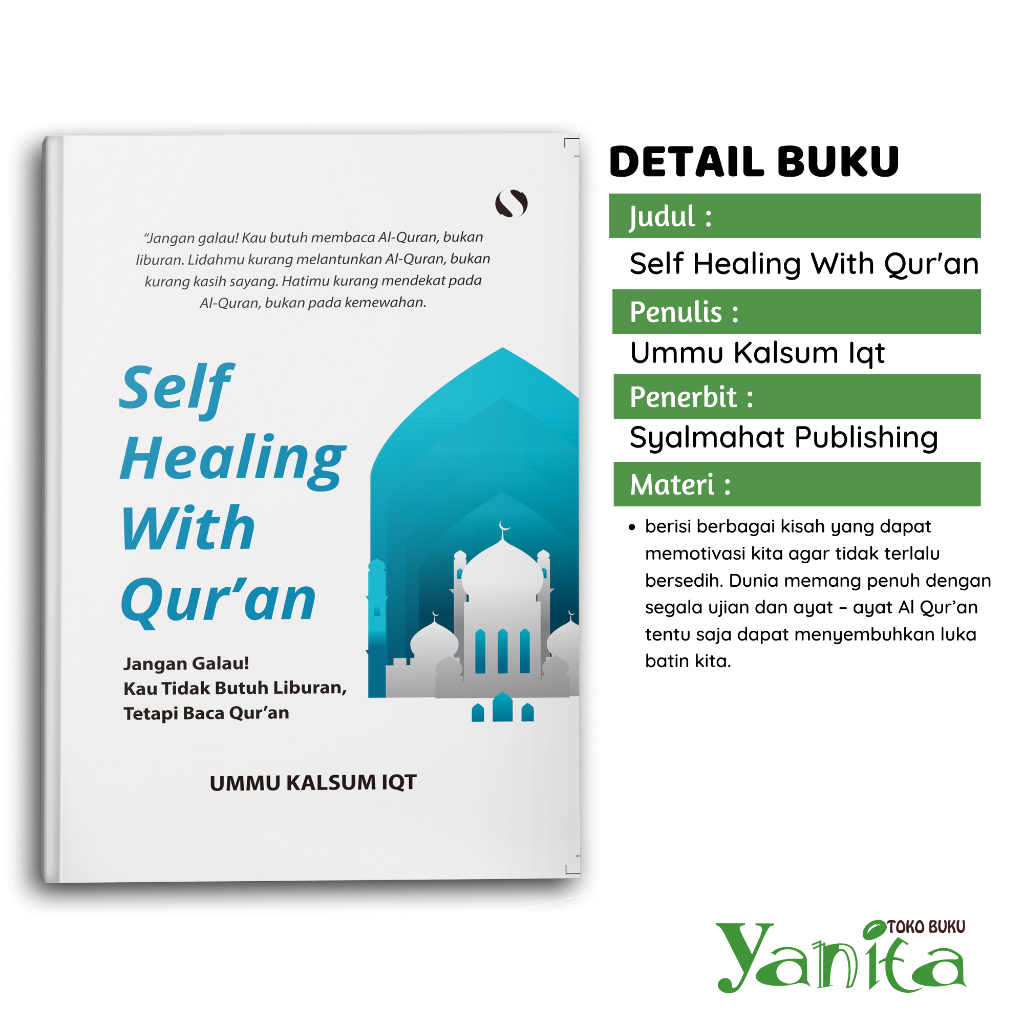 "Jangan galau! Kau butuh membaca Al-Quran, bukan liburan. Lidahmu kurang melantunkan Al-Quran, bukan kurang kasih sayang. Hatimu kurang mendekat pada Al-Quran, bukan pada kemewahan.

Self Healing With Qur'an

Jangan Galau!
Kau Tidak Butuh Liburan,
Tetapi Baca Qur'an

UMMU KALSUM IQT

DETAIL BUKU

Judul :
Self Healing With Qur'an

Penulis :
Ummu Kalsum Iqt

Penerbit :
Syalmahat Publishing

Materi :
• berisi berbagai kisah yang dapat memotivasi kita agar tidak terlalu bersedih. Dunia memang penuh dengan segala ujian dan ayat - ayat Al Qur'an tentu saja dapat menyembuhkan luka batin kita.

TOKO BUKU
Yanita